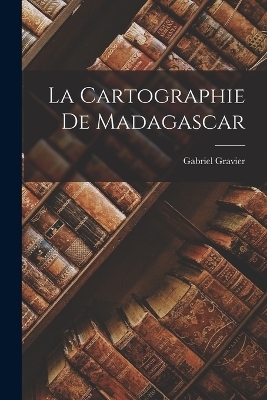 La Cartographie De Madagascar

Gabriel Gravier